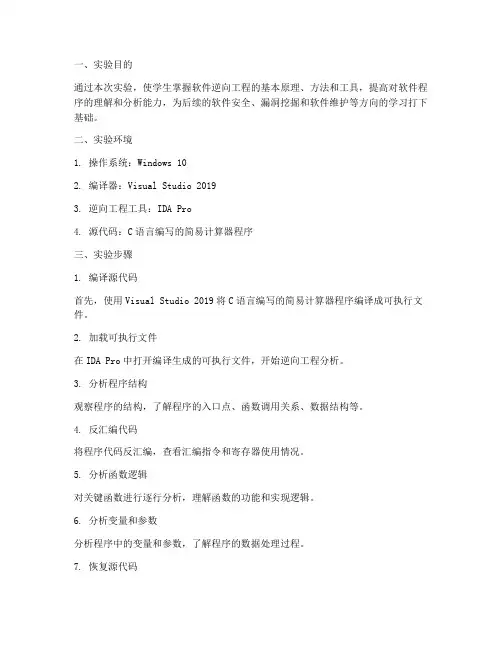 一、实验目的

通过本次实验，使学生掌握软件逆向工程的基本原理、方法和工具，提高对软件程序的理解和分析能力，为后续的软件安全、漏洞挖掘和软件维护等方向的学习打下基础。

二、实验环境

1. 操作系统：Windows 10

2. 编译器：Visual Studio 2019

3. 逆向工程工具：IDA Pro

4. 源代码：C 语言编写的简易计算器程序

三、实验步骤

1. 编译源代码

首先，使用 Visual Studio 2019 将 C 语言编写的简易计算器程序编译成可执行文件。

2. 加载可执行文件

在 IDA Pro 中打开编译生成的可执行文件，开始逆向工程分析。

3. 分析程序结构

观察程序的结构，了解程序的入口点、函数调用关系、数据结构等。

4. 反汇编代码

将程序代码反汇编，查看汇编指令和寄存器使用情况。

5. 分析函数逻辑

对关键函数进行逐行分析，理解函数的功能和实现逻辑。

6. 分析变量和参数

分析程序中的变量和参数，了解程序的数据处理过程。

7. 恢复源代码